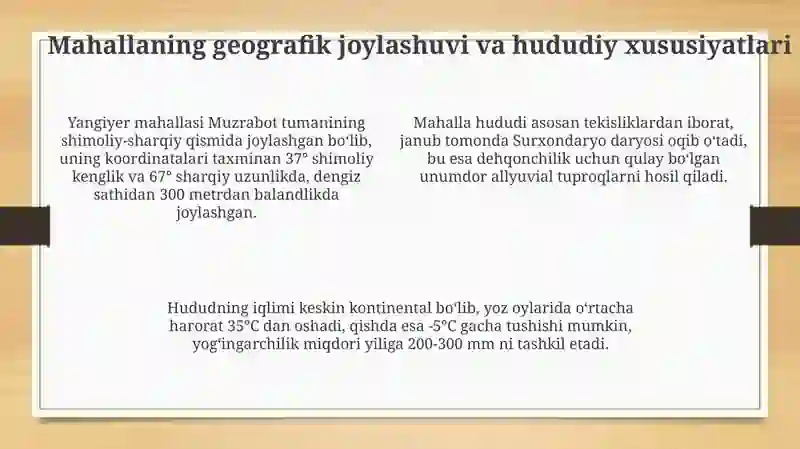 Mahallaning geografik joylashuvi va hududiy xususiyatlari

Yangiyer mahallasi Muzrabot tumanining shimoliy-sharqiy qismida joylashgan boʻlib, uning koordinatalari taxminan 37° shimoliy kenglik va 67° sharqiy uzunlikda, dengiz sathidan 300 metrdan balandlikda joylashgan.

Mahalla hududi asosan tekisliklardan iborat, janub tomonda Surxondaryo daryosi oqib oʻtadi, bu esa dehqonchilik uchun qulay boʻlgan unumdor allyuvial tuproqlarni hosil qiladi.

Hududning iqlimi keskin kontinental boʻlib, yoz oylarida oʻrtacha harorat 35°C dan oshadi, qishda esa -5°C gacha tushishi mumkin, yogʻingarchilik miqdori yiliga 200-300 mm ni tashkil etadi.